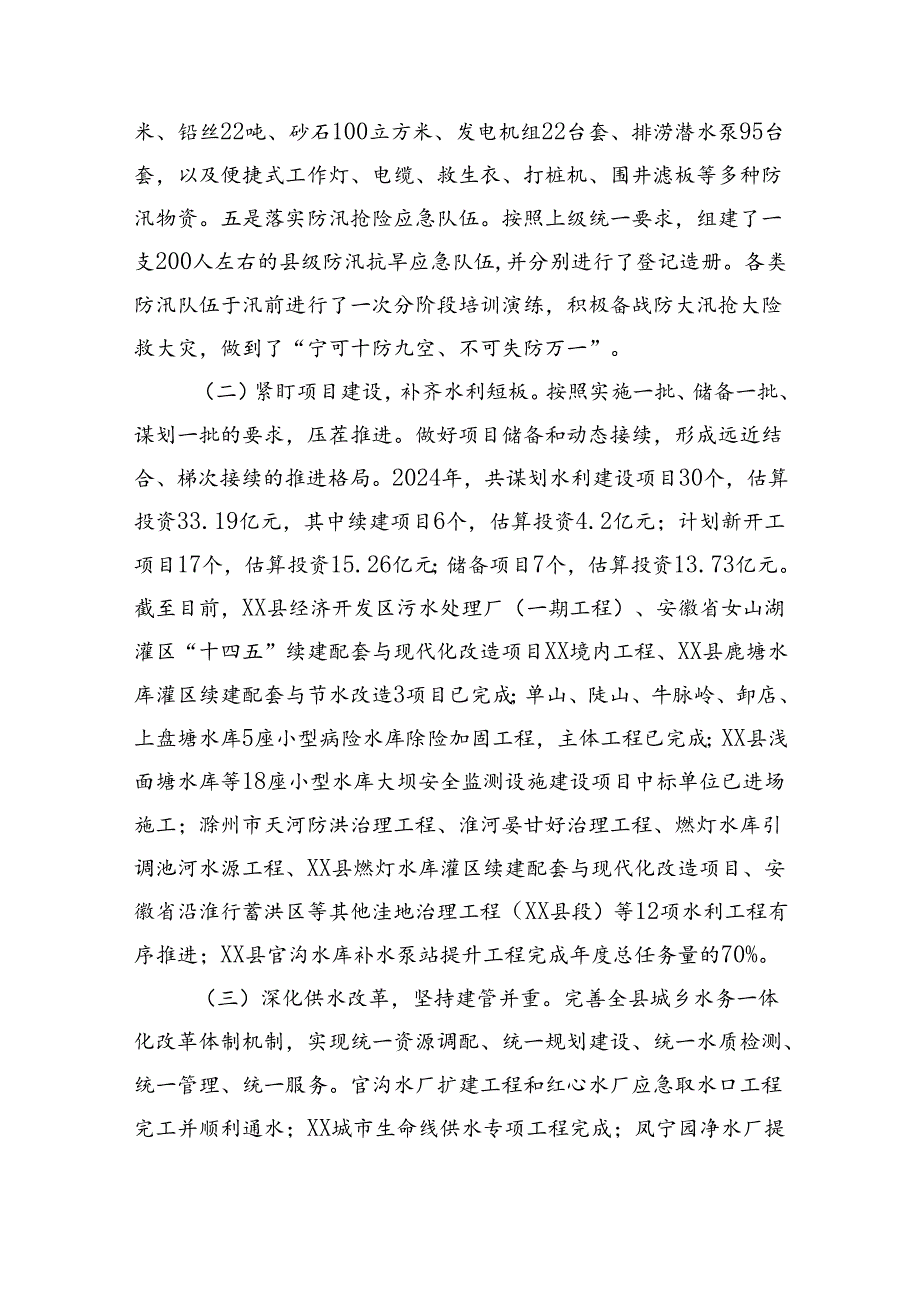 米、铅丝22吨、砂石100立方米、发电机组22台套、排涝潜水泵95台套，以及便捷式工作灯、电缆、救生衣、打桩机、围井滤板等多种防汛物资。五是落实防汛抢险应急队伍。按照上级统一要求，组建了一支200人左右的县级防汛抗旱应急队伍，并分别进行了登记造册。各类防汛队伍于汛前进行了一次分阶段培训演练，积极备战防大汛抢大险救大灾，做到了“宁可十防九空、不可失防万一”。

（二）紧盯项目建设，补齐水利短板。按照实施一批、储备一批、谋划一批的要求，压茬推进。做好项目储备和动态接续，形成远近结合、梯次接续的推进格局。2024年，共谋划水利建设项目30个，估算投资33.19亿元，其中续建项目6个，估算投资4.2亿元；计划新开工项目17个，估算投资15.26亿元；储备项目7个，估算投资13.73亿元。截至目前，XX县经济开发区污水处理厂（一期工程）、安徽省女山湖灌区“十四五”续建配套与现代化改造项目XX境内工程、XX县鹿塘水库灌区续建配套与节水改造3项目已完成；单山、陡山、牛脉岭、卸店、上盘塘水库5座小型病险水库除险加固工程，主体工程已完成；XX县浅面塘水库等18座小型水库大坝安全监测设施建设项目中标单位已进场施工；滁州市天河防洪治理工程、淮河晏甘好治理工程、燃灯水库引调池河水源工程、XX县燃灯水库灌区续建配套与现代化改造项目、安徽省沿淮行蓄洪区等其他洼地治理工程（XX县段）等12项水利工程有序推进；XX县官沟水库补水泵站提升工程完成年度总任务量的70%。

（三）深化供水改革，坚持建管并重。完善全县城乡水务一体化改革体制机制，实现统一资源调配、统一规划建设、统一水质检测、统一管理、统一服务。官沟水厂扩建工程和红心水厂应急取水口工程完工并顺利通水；XX城市生命线供水专项工程完成；凤宁园净水厂提